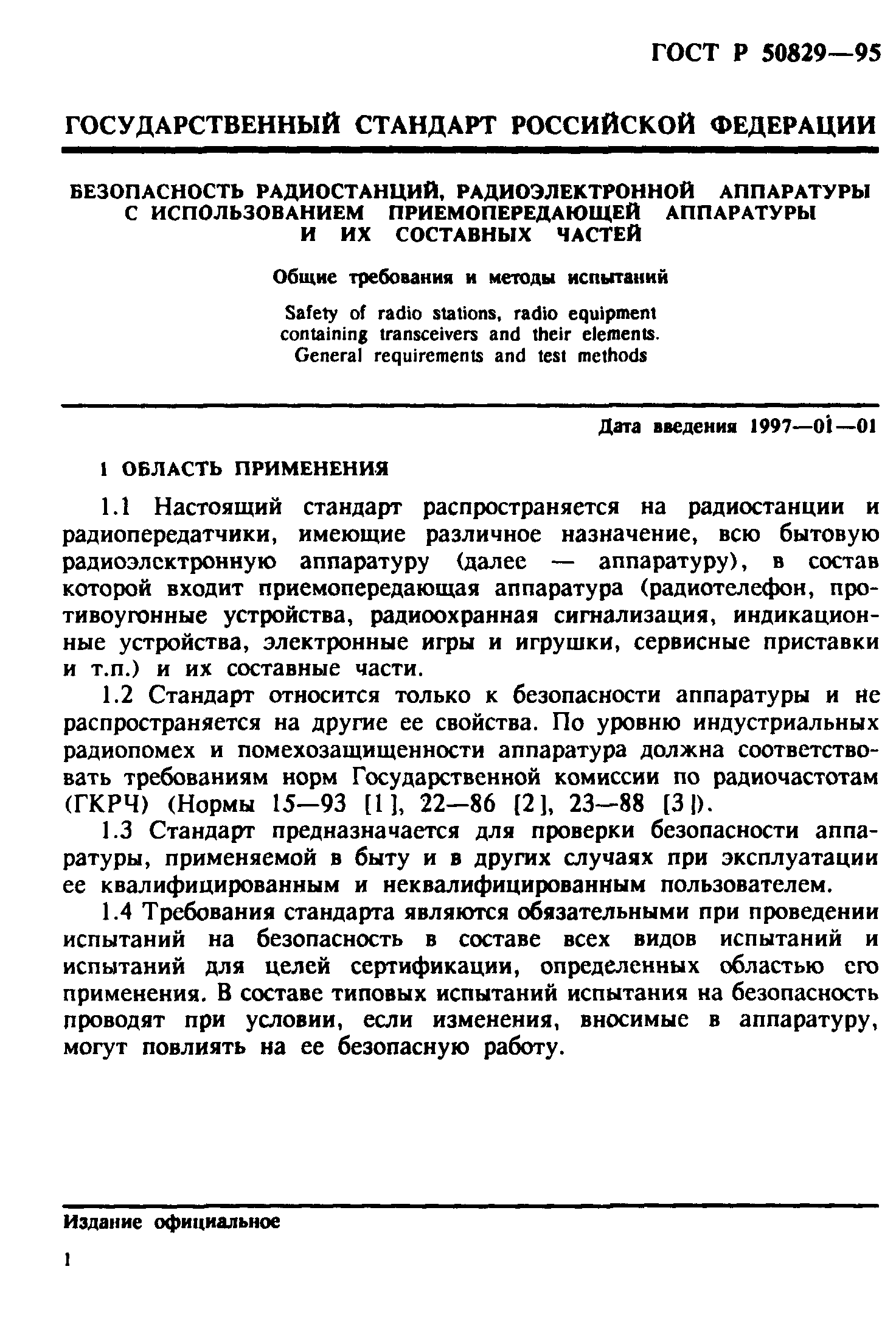 ГОСТ Р 50829—95

ГОСУДАРСТВЕННЫЙ СТАНДАРТ РОССИЙСКОЙ ФЕДЕРАЦИИ

БЕЗОПАСНОСТЬ РАДИОСТАНЦИЙ, РАДИОЭЛЕКТРОННОЙ АППАРАТУРЫ С ИСПОЛЬЗОВАНИЕМ ПРИЕМОПЕРЕДАЮЩЕЙ АППАРАТУРЫ И ИХ СОСТАВНЫХ ЧАСТЕЙ

Общие требования и методы испытаний

Safety of radio stations, radio equipment containing transceivers and their elements. General requirements and test methods

Дата введения 1997—01—01

1 ОБЛАСТЬ ПРИМЕНЕНИЯ

1.1 Настоящий стандарт распространяется на радиостанции и радиопередатчики, имеющие различное назначение, всю бытовую радиоэлектронную аппаратуру (далее — аппаратуру), в состав которой входит приемопередающая аппаратура (радиотелефон, противоугонные устройства, радиоохранная сигнализация, индикационные устройства, электронные игры и игрушки, сервисные приставки и т.п.) и их составные части.

1.2 Стандарт относится только к безопасности аппаратуры и не распространяется на другие ее свойства. По уровню индустриальных радиопомех и помехозащищенности аппаратура должна соответствовать требованиям норм Государственной комиссии по радиочастотам (ГКРЧ) (Нормы 15—93 [1], 22—86 [2], 23—88 [3]).

1.3 Стандарт предназначается для проверки безопасности аппаратуры, применяемой в быту и в других случаях при эксплуатации ее квалифицированным и неквалифицированным пользователем.

1.4 Требования стандарта являются обязательными при проведении испытаний на безопасность в составе всех видов испытаний и испытаний для целей сертификации, определенных областью его применения. В составе типовых испытаний испытания на безопасность проводят при условии, если изменения, вносимые в аппаратуру, могут повлиять на ее безопасную работу.

Издание официальное

1